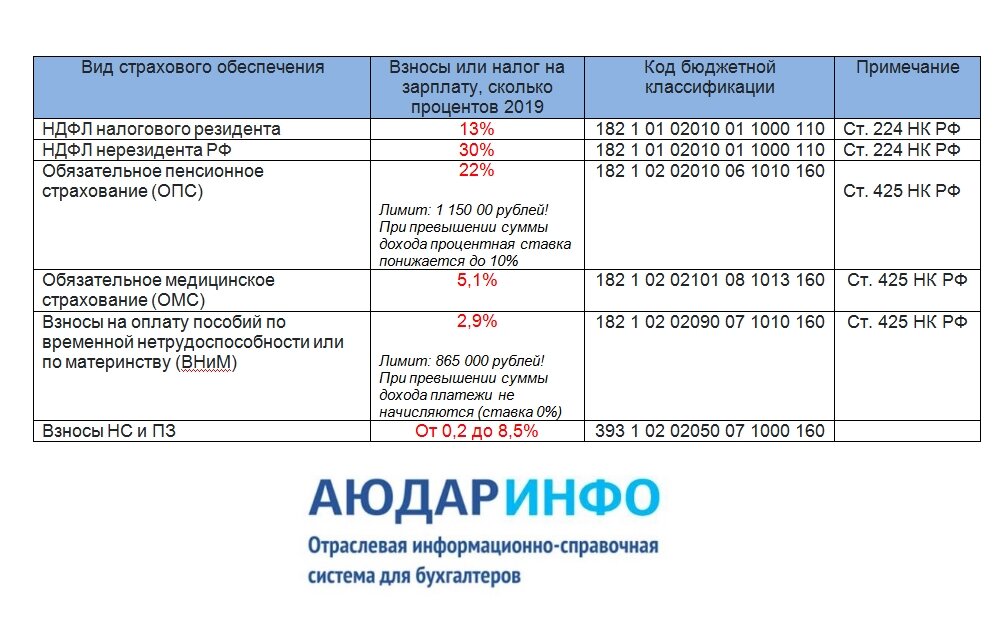 | Вид страхового обеспечения | Взносы или налог на зарплату, сколько процентов 2019 | Код бюджетной классификации | Примечание |
|---|---|---|---|
| НДФЛ налогового резидента | 13% | 182 1 01 02010 01 1000 110 | Ст. 224 НК РФ |
| НДФЛ нерезидента РФ | 30% | 182 1 01 02010 01 1000 110 | Ст. 224 НК РФ |
| Обязательное пенсионное страхование (ОПС) | 22% Лимит: 1 150 00 рублей! При превышении суммы дохода процентная ставка понижается до 10% | 182 1 02 02010 06 1010 160 | Ст. 425 НК РФ |
| Обязательное медицинское страхование (ОМС) | 5,1% | 182 1 02 02101 08 1013 160 | Ст. 425 НК РФ |
| Взносы на оплату пособий по временной нетрудоспособности или по материнству (ВНиМ) | 2,9% Лимит: 865 000 рублей! При превышении суммы дохода платежи не начисляются (ставка 0%) | 182 1 02 02090 07 1010 160 | Ст. 425 НК РФ |
| Взносы НС и ПЗ | От 0,2 до 8,5% | 393 1 02 02050 07 1000 160 | |

АЮДАРИНФО
Отраслевая информационно-справочная система для бухгалтеров